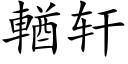 輶轩